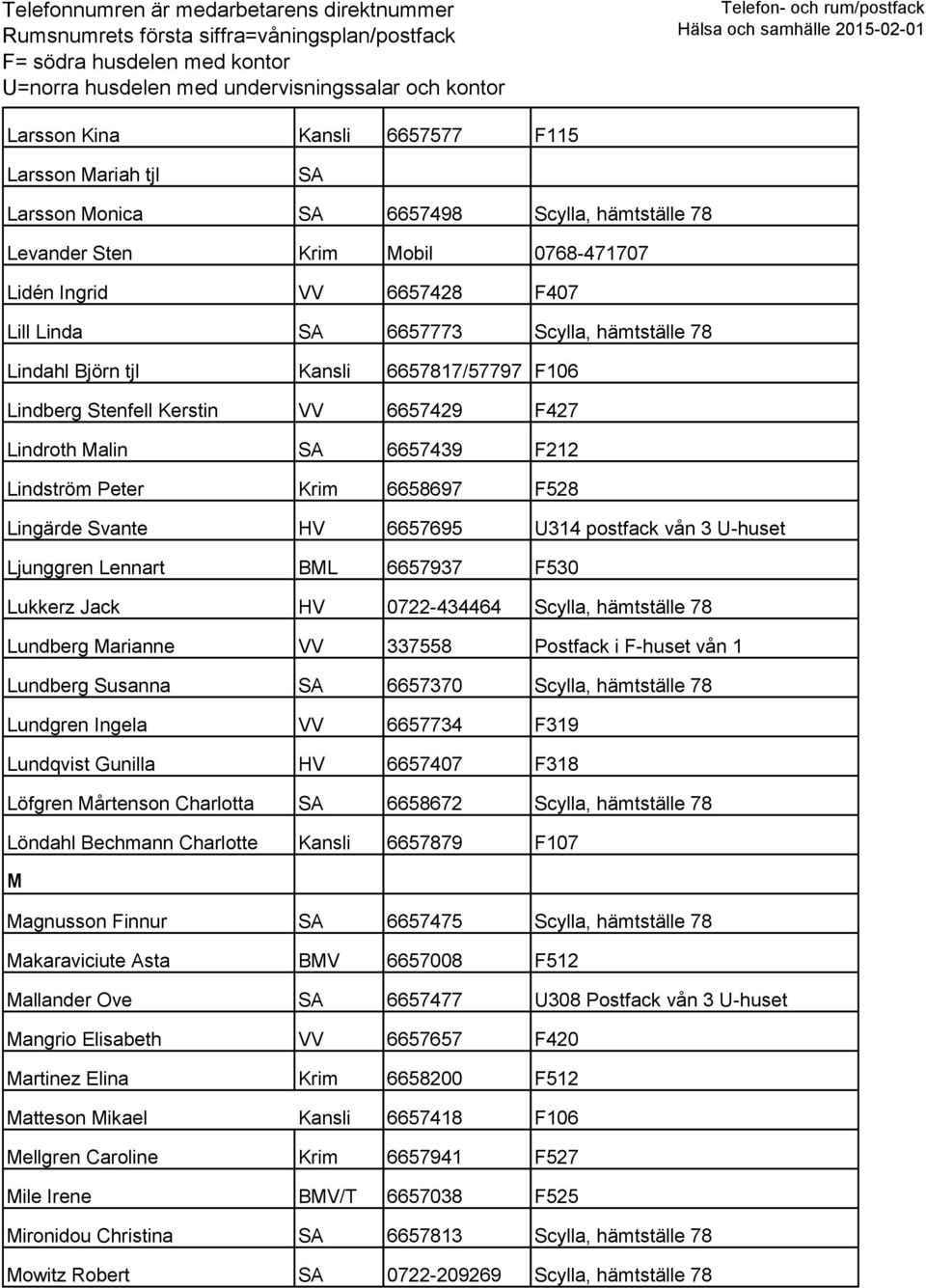 Telefonnumren är medarbetarens direktnummer
Rumsnumrets första siffra=våningsplan/postfack
F= södra husdelen med kontor
U=norra husdelen med undervisningssalar och kontor

Telefon- och rum/postfack
Hälsa och samhälle 2015-02-01

| | | | |
|---|---|---|---|
| Larsson Kina | Kansli | 6657577 | F115 |
| Larsson Mariah tjl | SA | | |
| Larsson Monica | SA | 6657498 | Scylla, hämtställe 78 |
| Levander Sten | Krim | Mobil | 0768-471707 |
| Lidén Ingrid | VV | 6657428 | F407 |
| Lill Linda | SA | 6657773 | Scylla, hämtställe 78 |
| Lindahl Björn tjl | Kansli | 6657817/57797 | F106 |
| Lindberg Stenfell Kerstin | VV | 6657429 | F427 |
| Lindroth Malin | SA | 6657439 | F212 |
| Lindström Peter | Krim | 6658697 | F528 |
| Lingärde Svante | HV | 6657695 | U314 postfack vån 3 U-huset |
| Ljunggren Lennart | BML | 6657937 | F530 |
| Lukkerz Jack | HV | 0722-434464 | Scylla, hämtställe 78 |
| Lundberg Marianne | VV | 337558 | Postfack i F-huset vån 1 |
| Lundberg Susanna | SA | 6657370 | Scylla, hämtställe 78 |
| Lundgren Ingela | VV | 6657734 | F319 |
| Lundqvist Gunilla | HV | 6657407 | F318 |
| Löfgren Mårtenson Charlotta | SA | 6658672 | Scylla, hämtställe 78 |
| Löndahl Bechmann Charlotte | Kansli | 6657879 | F107 |
| M | | | |
| Magnusson Finnur | SA | 6657475 | Scylla, hämtställe 78 |
| Makaraviciute Asta | BMV | 6657008 | F512 |
| Mallander Ove | SA | 6657477 | U308 Postfack vån 3 U-huset |
| Mangrio Elisabeth | VV | 6657657 | F420 |
| Martinez Elina | Krim | 6658200 | F512 |
| Matteson Mikael | Kansli | 6657418 | F106 |
| Mellgren Caroline | Krim | 6657941 | F527 |
| Mile Irene | BMV/T | 6657038 | F525 |
| Mironidou Christina | SA | 6657813 | Scylla, hämtställe 78 |
| Mowitz Robert | SA | 0722-209269 | Scylla, hämtställe 78 |